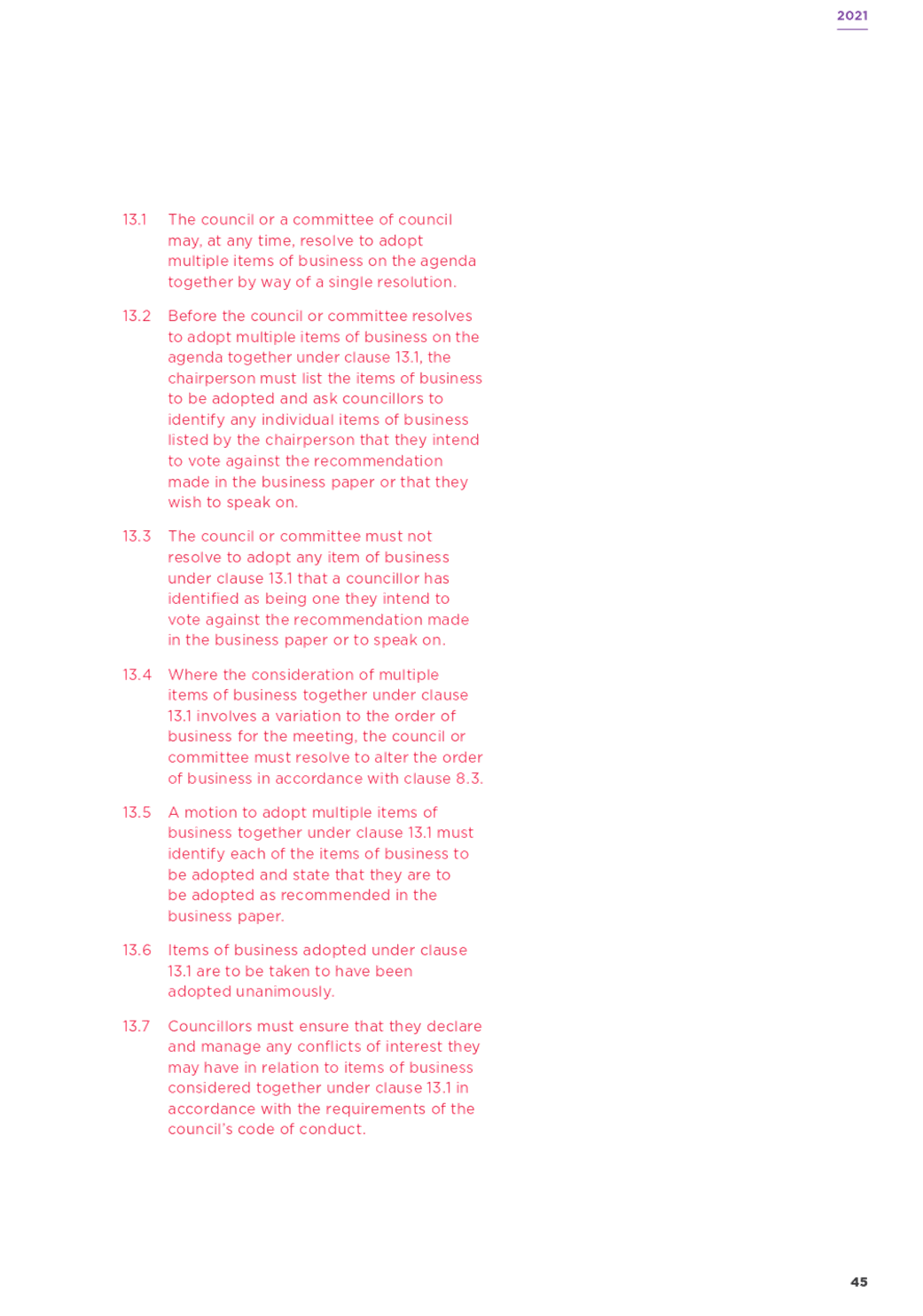 2021

13.1 The council or a committee of council may, at any time, resolve to adopt multiple items of business on the agenda together by way of a single resolution.

13.2 Before the council or committee resolves to adopt multiple items of business on the agenda together under clause 13.1, the chairperson must list the items of business to be adopted and ask councillors to identify any individual items of business listed by the chairperson that they intend to vote against the recommendation made in the business paper or that they wish to speak on.

13.3 The council or committee must not resolve to adopt any item of business under clause 13.1 that a councillor has identified as being one they intend to vote against the recommendation made in the business paper or to speak on.

13.4 Where the consideration of multiple items of business together under clause 13.1 involves a variation to the order of business for the meeting, the council or committee must resolve to alter the order of business in accordance with clause 8.3.

13.5 A motion to adopt multiple items of business together under clause 13.1 must identify each of the items of business to be adopted and state that they are to be adopted as recommended in the business paper.

13.6 Items of business adopted under clause 13.1 are to be taken to have been adopted unanimously.

13.7 Councillors must ensure that they declare and manage any conflicts of interest they may have in relation to items of business considered together under clause 13.1 in accordance with the requirements of the council's code of conduct.

45